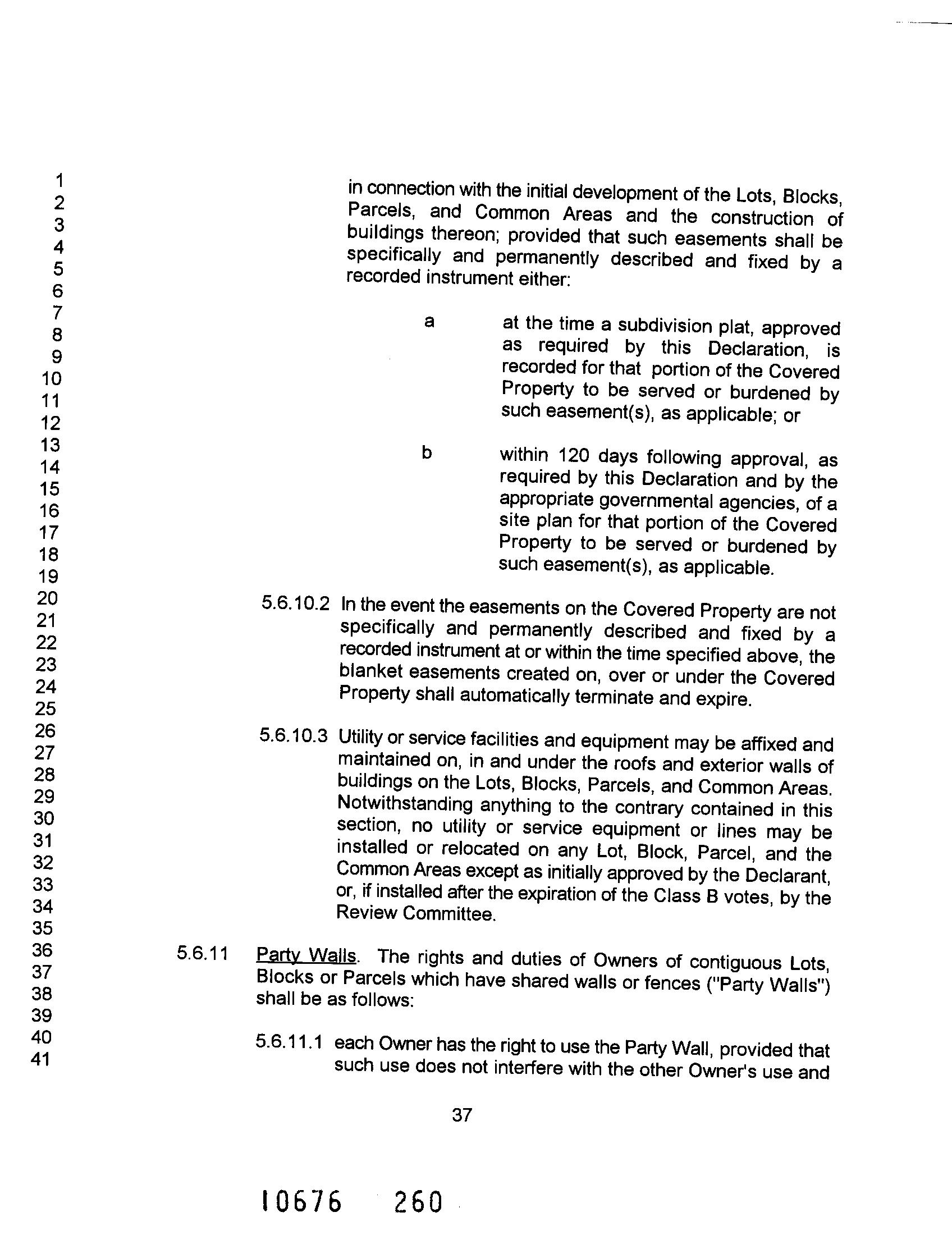 1
2
3
4
5
6
7
8
9
10
11
12
13
14
15
16
17
18
19
20
21
22
23
24
25
26
27
28
29
30
31
32
33
34
35
36
37
38
39
40
41

in connection with the initial development of the Lots, Blocks, Parcels, and Common Areas and the construction of buildings thereon; provided that such easements shall be specifically and permanently described and fixed by a recorded instrument either:

a at the time a subdivision plat, approved as required by this Declaration, is recorded for that portion of the Covered Property to be served or burdened by such easement(s), as applicable; or

b within 120 days following approval, as required by this Declaration and by the appropriate governmental agencies, of a site plan for that portion of the Covered Property to be served or burdened by such easement(s), as applicable.

5.6.10.2 In the event the easements on the Covered Property are not specifically and permanently described and fixed by a recorded instrument at or within the time specified above, the blanket easements created on, over or under the Covered Property shall automatically terminate and expire.

5.6.10.3 Utility or service facilities and equipment may be affixed and maintained on, in and under the roofs and exterior walls of buildings on the Lots, Blocks, Parcels, and Common Areas. Notwithstanding anything to the contrary contained in this section, no utility or service equipment or lines may be installed or relocated on any Lot, Block, Parcel, and the Common Areas except as initially approved by the Declarant, or, if installed after the expiration of the Class B votes, by the Review Committee.

5.6.11 Party Walls. The rights and duties of Owners of contiguous Lots, Blocks or Parcels which have shared walls or fences ("Party Walls") shall be as follows:

5.6.11.1 each Owner has the right to use the Party Wall, provided that such use does not interfere with the other Owner's use and

37

10676 260